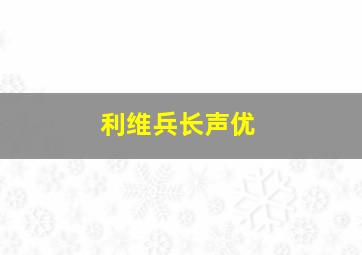 利维兵长声优